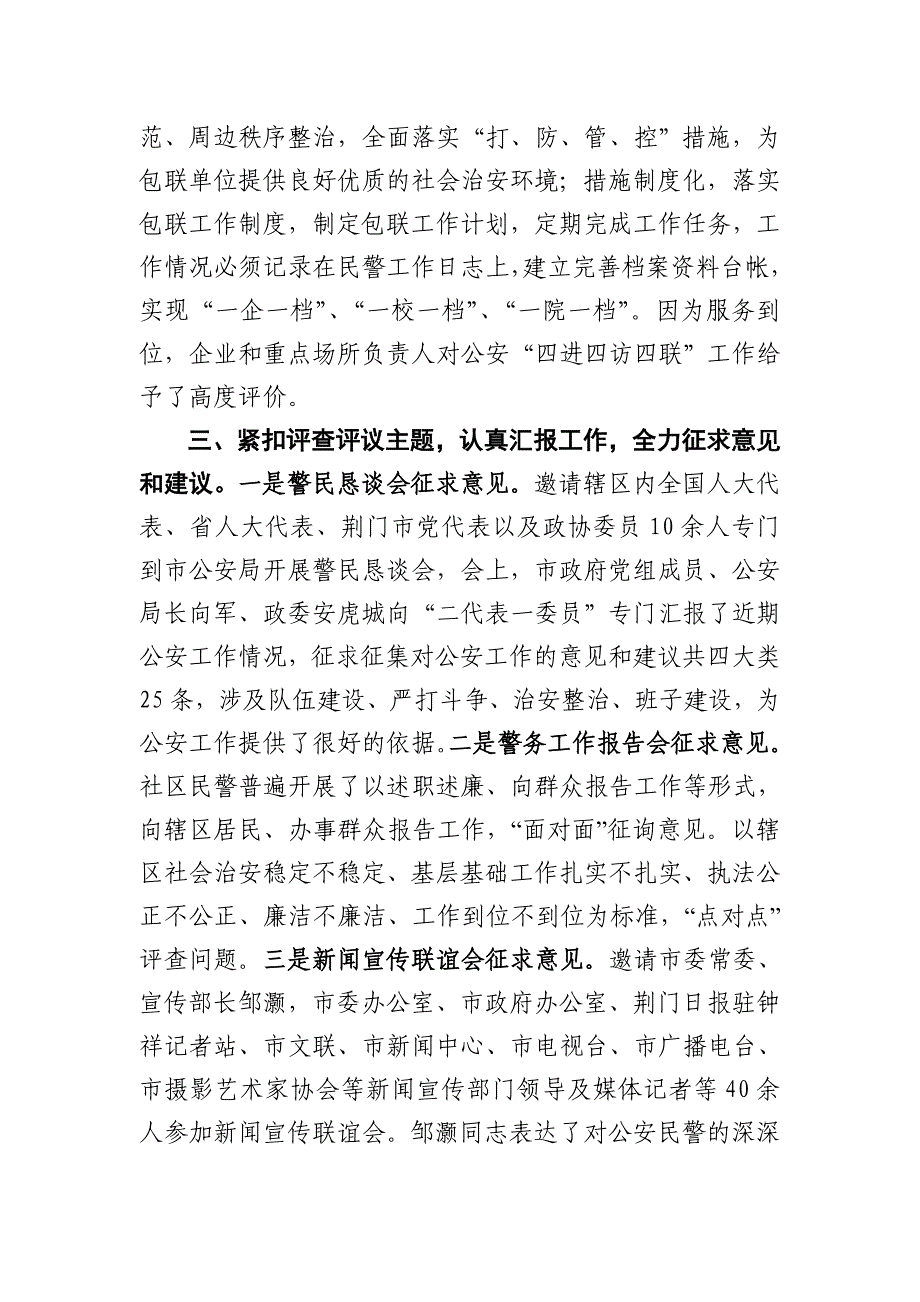 范、周边秩序整治，全面落实“打、防、管、控”措施，为包联单位提供良好优质的社会治安环境；措施制度化，落实包联工作制度，制定包联工作计划，定期完成工作任务，工作情况必须记录在民警工作日志上，建立完善档案资料台帐，实现“一企一档”、“一校一档”、“一院一档”。因为服务到位，企业和重点场所负责人对公安“四进四访四联”工作给予了高度评价。

三、紧扣评查评议主题，认真汇报工作，全力征求意见和建议。一是警民恳谈会征求意见。邀请辖区内全国人大代表、省人大代表、荆门市党代表以及政协委员10余人专门到市公安局开展警民恳谈会，会上，市政府党组成员、公安局长向军、政委安虎城向“二代表一委员”专门汇报了近期公安工作情况，征求征集对公安工作的意见和建议共四大类25条，涉及队伍建设、严打斗争、治安整治、班子建设，为公安工作提供了很好的依据。二是警务工作报告会征求意见。社区民警普遍开展了以述职述廉、向群众报告工作等形式，向辖区居民、办事群众报告工作，“面对面”征询意见。以辖区社会治安稳定不稳定、基层基础工作扎实不扎实、执法公正不公正、廉洁不廉洁、工作到位不到位为标准，“点对点”评查问题。三是新闻宣传联谊会征求意见。邀请市委常委、宣传部长邹灏，市委办公室、市政府办公室、荆门日报驻钟祥记者站、市文联、市新闻中心、市电视台、市广播电台、市摄影艺术家协会等新闻宣传部门领导及媒体记者等40余人参加新闻宣传联谊会。邹灏同志表达了对公安民警的深深